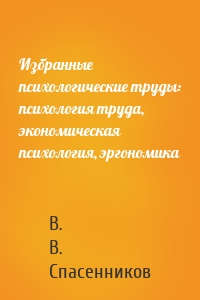 Избранные психологические труды: психология труда, экономическая психология, эргономика

В.
В.
Спасенников